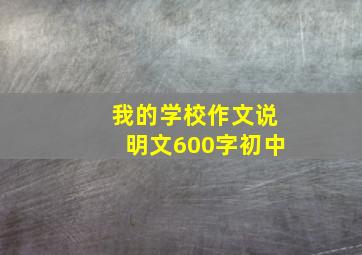 我的学校作文说明文600字初中